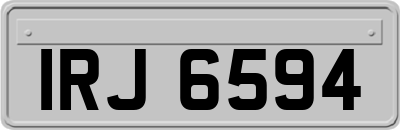 IRJ 6594